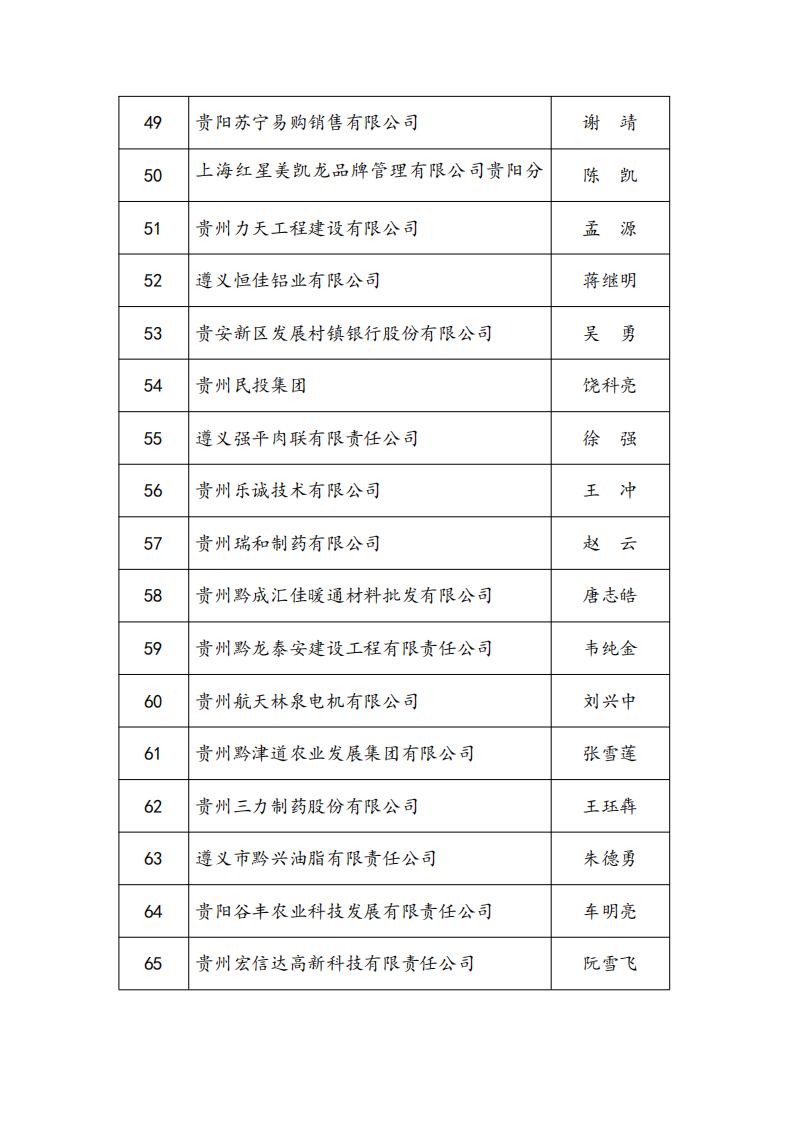 | 49 | 贵阳苏宁易购销售有限公司 | 谢　靖 |
|---|---|---|
| 50 | 上海红星美凯龙品牌管理有限公司贵阳分 | 陈　凯 |
| 51 | 贵州力天工程建设有限公司 | 孟　源 |
| 52 | 遵义恒佳铝业有限公司 | 蒋继明 |
| 53 | 贵安新区发展村镇银行股份有限公司 | 吴　勇 |
| 54 | 贵州民投集团 | 饶科亮 |
| 55 | 遵义强平肉联有限责任公司 | 徐　强 |
| 56 | 贵州乐诚技术有限公司 | 王　冲 |
| 57 | 贵州瑞和制药有限公司 | 赵　云 |
| 58 | 贵州黔成汇佳暖通材料批发有限公司 | 唐志皓 |
| 59 | 贵州黔龙泰安建设工程有限责任公司 | 韦纯金 |
| 60 | 贵州航天林泉电机有限公司 | 刘兴中 |
| 61 | 贵州黔津道农业发展集团有限公司 | 张雪莲 |
| 62 | 贵州三力制药股份有限公司 | 王珏犇 |
| 63 | 遵义市黔兴油脂有限责任公司 | 朱德勇 |
| 64 | 贵阳谷丰农业科技发展有限责任公司 | 车明亮 |
| 65 | 贵州宏信达高新科技有限责任公司 | 阮雪飞 |